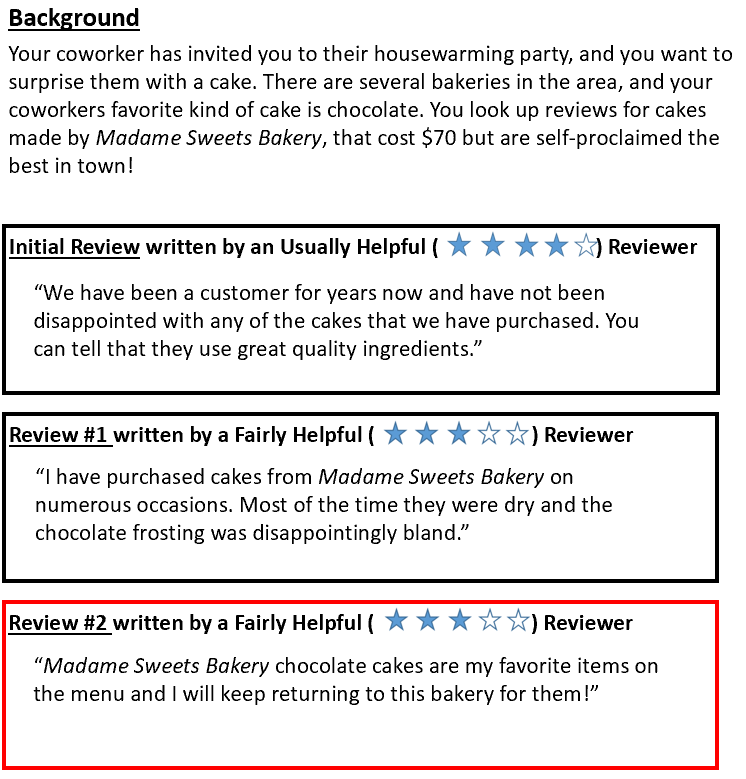 Background

Your coworker has invited you to their housewarming party, and you want to surprise them with a cake. There are several bakeries in the area, and your coworkers favorite kind of cake is chocolate. You look up reviews for cakes made by Madame Sweets Bakery, that cost $70 but are self-proclaimed the best in town!

Initial Review written by an Usually Helpful ( ★★★★☆) Reviewer

"We have been a customer for years now and have not been disappointed with any of the cakes that we have purchased. You can tell that they use great quality ingredients."

Review #1 written by a Fairly Helpful ( ★★★☆☆) Reviewer

"I have purchased cakes from Madame Sweets Bakery on numerous occasions. Most of the time they were dry and the chocolate frosting was disappointingly bland."

Review #2 written by a Fairly Helpful ( ★★★☆☆) Reviewer

"Madame Sweets Bakery chocolate cakes are my favorite items on the menu and I will keep returning to this bakery for them!"